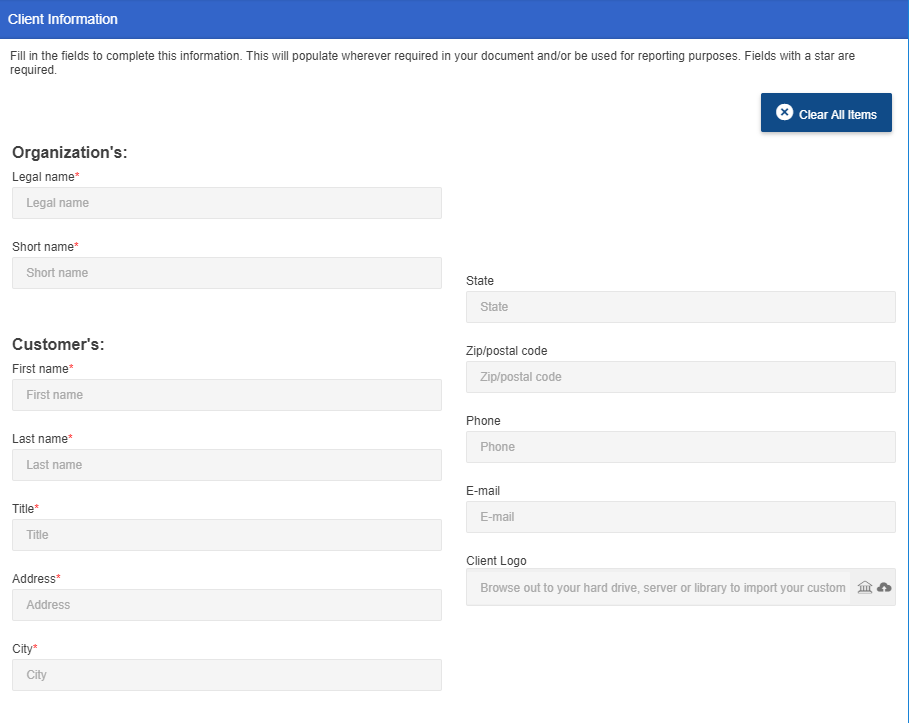 Client Information

Fill in the fields to complete this information. This will populate wherever required in your document and/or be used for reporting purposes. Fields with a star are required.

Clear All Items

Organization's:

Legal name*

Legal name

Short name*

Short name

Customer's:

First name*

First name

Last name*

Last name

Title*

Title

Address*

Address

City*

City

State

State

Zip/postal code

Zip/postal code

Phone

Phone

E-mail

E-mail

Client Logo

Browse out to your hard drive, server or library to import your custom